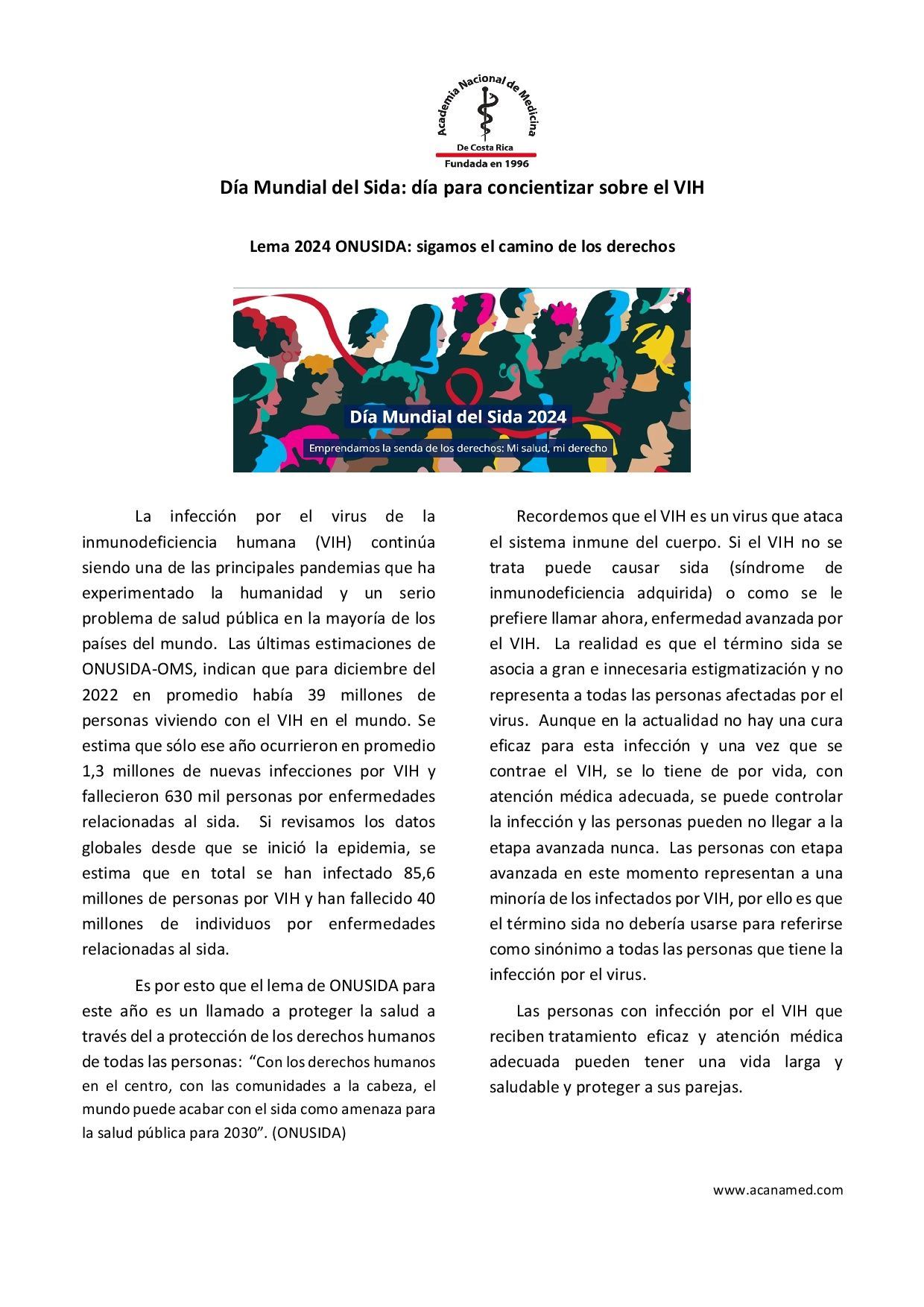 Academia Nacional de Medicina
De Costa Rica
Fundada en 1996

Día Mundial del Sida: día para concientizar sobre el VIH

Lema 2024 ONUSIDA: sigamos el camino de los derechos

Día Mundial del Sida 2024
Emprendamos la senda de los derechos: Mi salud, mi derecho

La infección por el virus de la inmunodeficiencia humana (VIH) continúa siendo una de las principales pandemias que ha experimentado la humanidad y un serio problema de salud pública en la mayoría de los países del mundo. Las últimas estimaciones de ONUSIDA-OMS, indican que para diciembre del 2022 en promedio había 39 millones de personas viviendo con el VIH en el mundo. Se estima que sólo ese año ocurrieron en promedio 1,3 millones de nuevas infecciones por VIH y fallecieron 630 mil personas por enfermedades relacionadas al sida. Si revisamos los datos globales desde que se inició la epidemia, se estima que en total se han infectado 85,6 millones de personas por VIH y han fallecido 40 millones de individuos por enfermedades relacionadas al sida.

Es por esto que el lema de ONUSIDA para este año es un llamado a proteger la salud a través del a protección de los derechos humanos de todas las personas: “Con los derechos humanos en el centro, con las comunidades a la cabeza, el mundo puede acabar con el sida como amenaza para la salud pública para 2030”. (ONUSIDA)

Recordemos que el VIH es un virus que ataca el sistema inmune del cuerpo. Si el VIH no se trata puede causar sida (síndrome de inmunodeficiencia adquirida) o como se le prefiere llamar ahora, enfermedad avanzada por el VIH. La realidad es que el término sida se asocia a gran e innecesaria estigmatización y no representa a todas las personas afectadas por el virus. Aunque en la actualidad no hay una cura eficaz para esta infección y una vez que se contrae el VIH, se lo tiene de por vida, con atención médica adecuada, se puede controlar la infección y las personas pueden no llegar a la etapa avanzada nunca. Las personas con etapa avanzada en este momento representan a una minoría de los infectados por VIH, por ello es que el término sida no debería usarse para referirse como sinónimo a todas las personas que tiene la infección por el virus.

Las personas con infección por el VIH que reciben tratamiento eficaz y atención médica adecuada pueden tener una vida larga y saludable y proteger a sus parejas.

www.acanamed.com